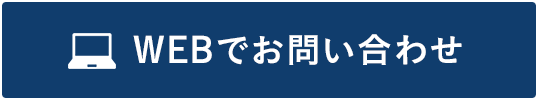 WEBでお問い合わせ